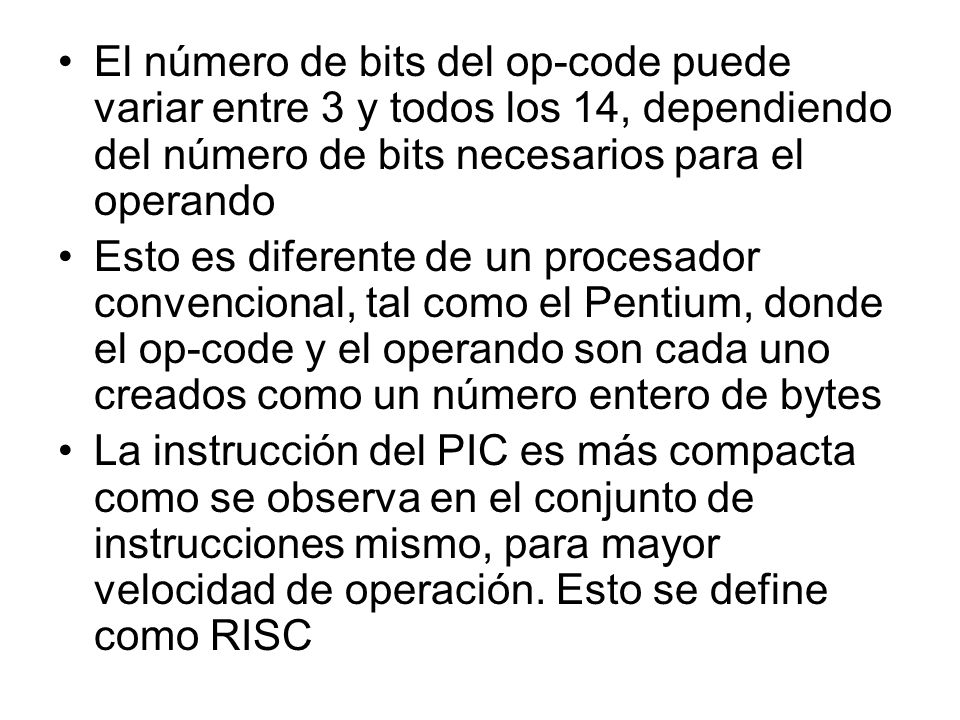 • El número de bits del op-code puede variar entre 3 y todos los 14, dependiendo del número de bits necesarios para el operando

• Esto es diferente de un procesador convencional, tal como el Pentium, donde el op-code y el operando son cada uno creados como un número entero de bytes

• La instrucción del PIC es más compacta como se observa en el conjunto de instrucciones mismo, para mayor velocidad de operación. Esto se define como RISC